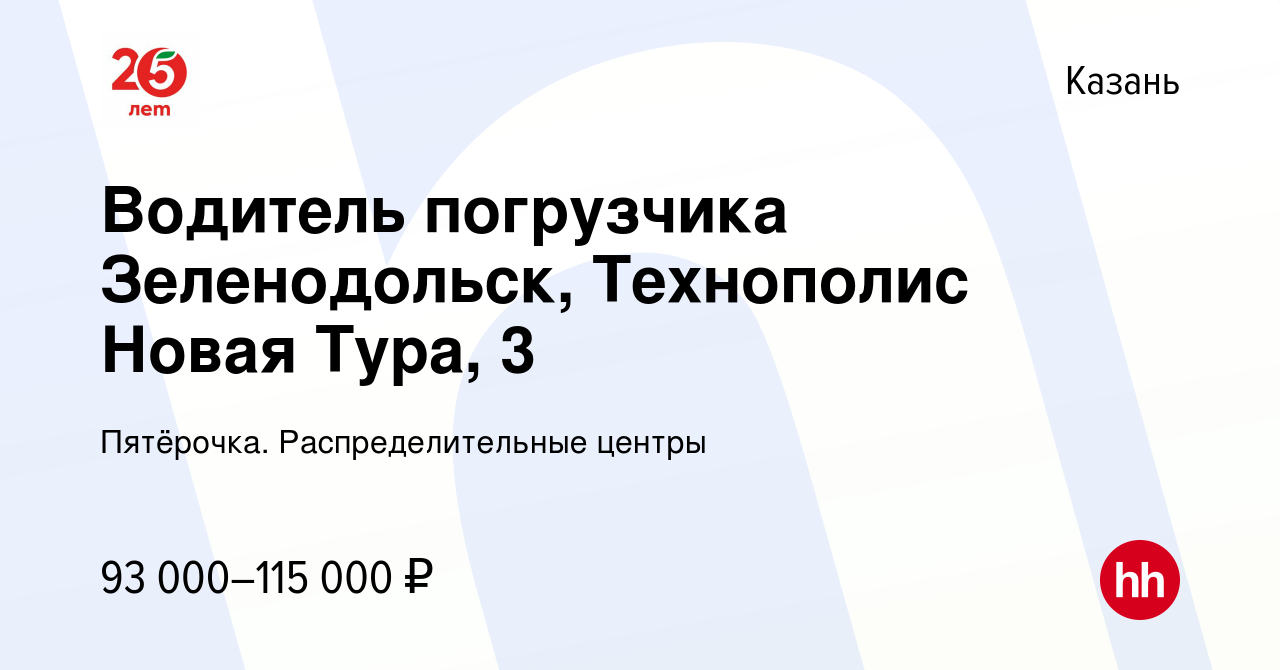 25 лет

Казань

Водитель погрузчика Зеленодольск, Технополис Новая Тура, 3

Пятёрочка. Распределительные центры

93 000–115 000 ₽

hh